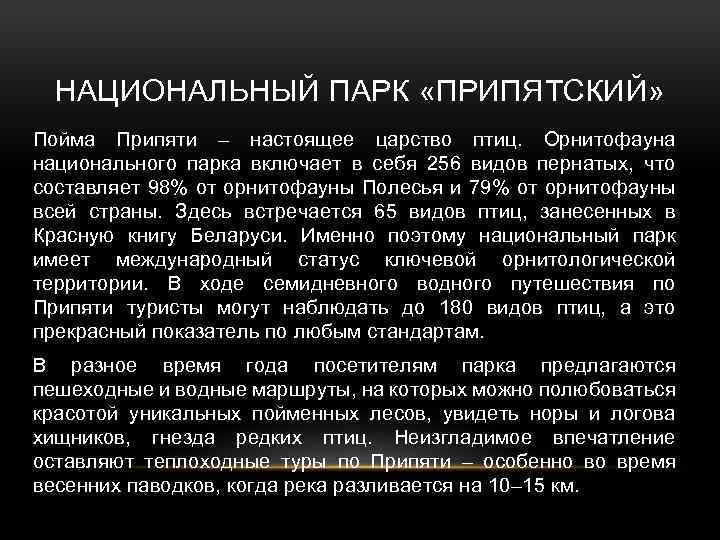 НАЦИОНАЛЬНЫЙ ПАРК «ПРИПЯТСКИЙ»

Пойма Припяти – настоящее царство птиц. Орнитофауна национального парка включает в себя 256 видов пернатых, что составляет 98% от орнитофауны Полесья и 79% от орнитофауны всей страны. Здесь встречается 65 видов птиц, занесенных в Красную книгу Беларуси. Именно поэтому национальный парк имеет международный статус ключевой орнитологической территории. В ходе семидневного водного путешествия по Припяти туристы могут наблюдать до 180 видов птиц, а это прекрасный показатель по любым стандартам.

В разное время года посетителям парка предлагаются пешеходные и водные маршруты, на которых можно полюбоваться красотой уникальных пойменных лесов, увидеть норы и логова хищников, гнезда редких птиц. Неизгладимое впечатление оставляют теплоходные туры по Припяти – особенно во время весенних паводков, когда река разливается на 10–15 км.